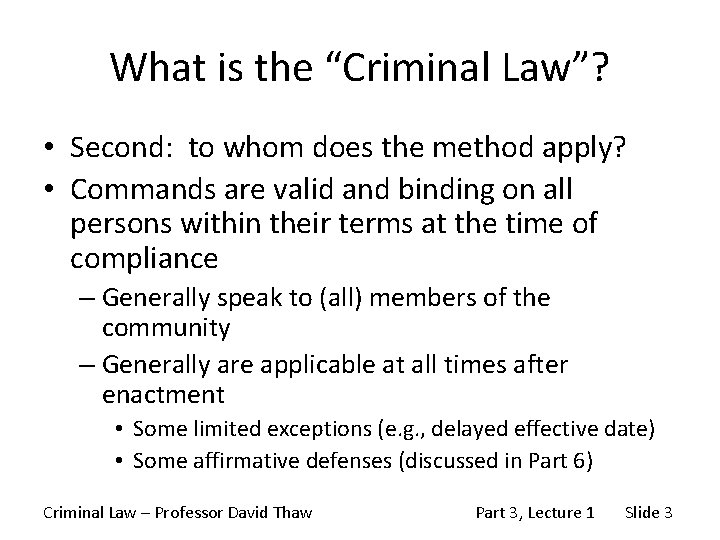 What is the “Criminal Law”?

• Second: to whom does the method apply?
• Commands are valid and binding on all persons within their terms at the time of compliance
– Generally speak to (all) members of the community
– Generally are applicable at all times after enactment
• Some limited exceptions (e.g., delayed effective date)
• Some affirmative defenses (discussed in Part 6)

Criminal Law – Professor David Thaw
Part 3, Lecture 1
Slide 3